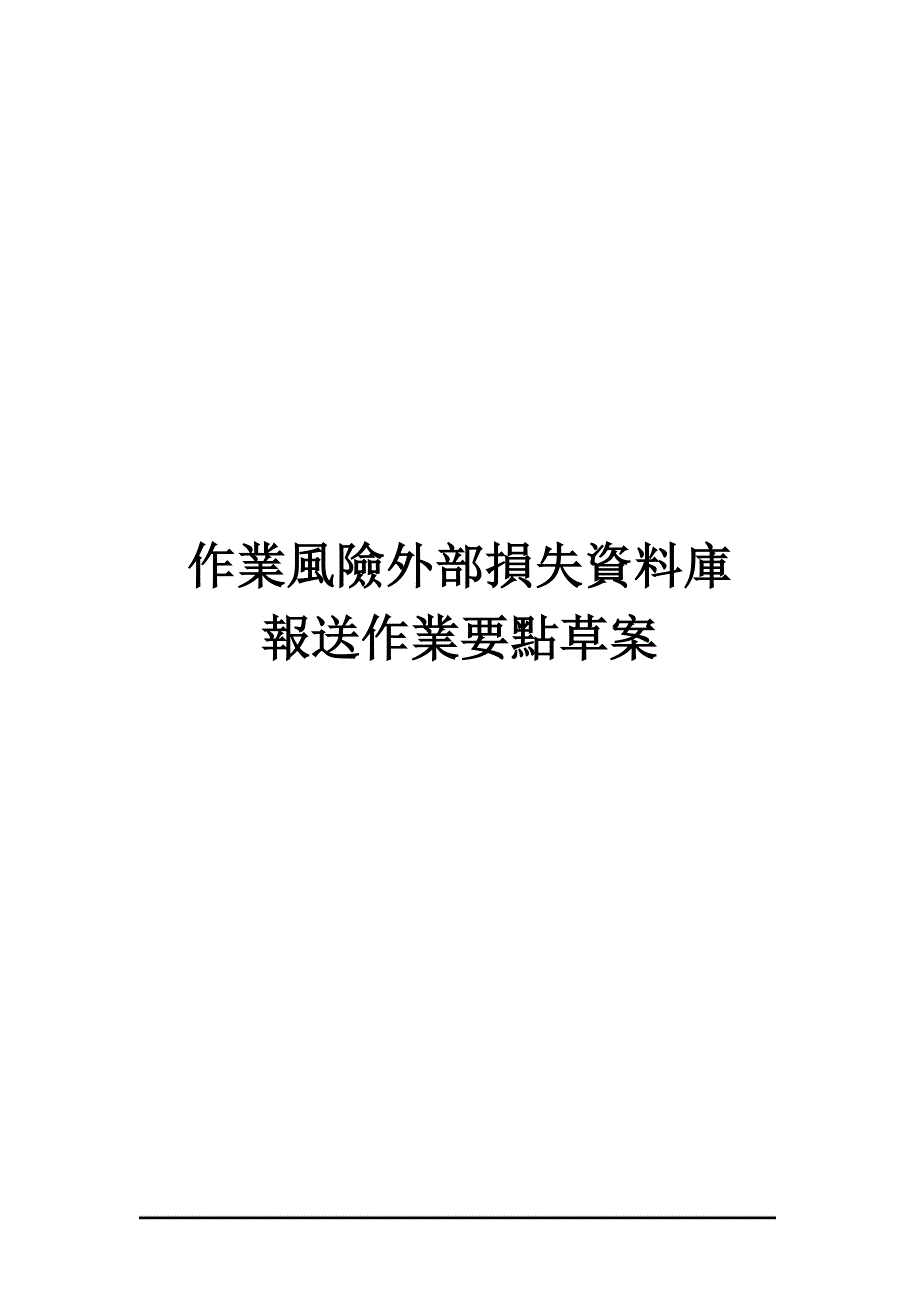 作業風險外部損失資料庫
報送作業要點草案